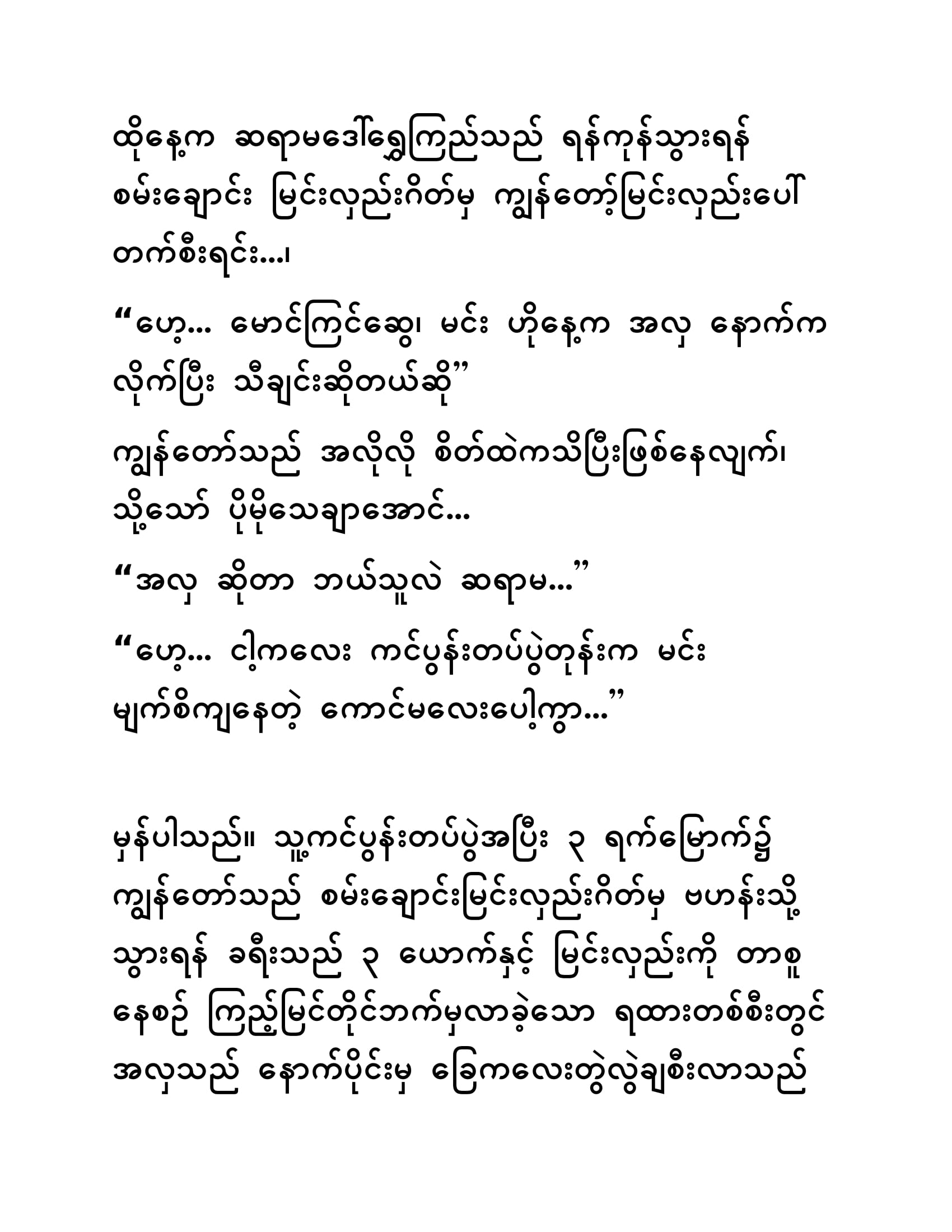 ထိုနေ့က ဆရာမဒေါ်ရွှေကြည်သည် ရန်ကုန်သွားရန် စမ်းချောင်း မြင်းလှည်းဂိတ်မှ ကျွန်တော့်မြင်းလှည်းပေါ် တက်စီးရင်း…၊

“ဟေ့… မောင်ကြင်ဆွေ၊ မင်း ဟိုနေ့က အလှ နောက်က လိုက်ပြီး သီချင်းဆိုတယ်ဆို”

ကျွန်တော်သည် အလိုလို စိတ်ထဲကသိပြီးဖြစ်နေလျက်၊ သို့သော် ပိုမိုသေချာအောင်…

“အလှ ဆိုတာ ဘယ်သူလဲ ဆရာမ…”

“ဟေ့… ငါ့ကလေး ကင်ပွန်းတပ်ပွဲတုန်းက မင်း မျက်စိကျနေတဲ့ ကောင်မလေးပေါ့ကွာ…”

မှန်ပါသည်။ သူ့ကင်ပွန်းတပ်ပွဲအပြီး ၃ ရက်မြောက်၌ ကျွန်တော်သည် စမ်းချောင်းမြင်းလှည်းဂိတ်မှ ဗဟန်းသို့ သွားရန် ခရီးသည် ၃ ယောက်နှင့် မြင်းလှည်းကို တာစူ နေစဉ် ကြည့်မြင်တိုင်ဘက်မှလာခဲ့သော ရထားတစ်စီးတွင် အလှသည် နောက်ပိုင်းမှ ခြေကလေးတွဲလွဲချစီးလာသည်